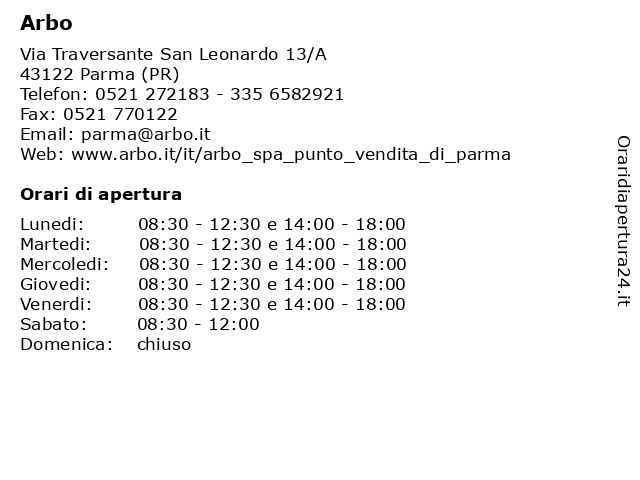 Arbo

Via Traversante San Leonardo 13/A
43122 Parma (PR)
Telefon: 0521 272183 - 335 6582921
Fax: 0521 770122
Email: parma@arbo.it
Web: www.arbo.it/it/arbo_spa_punto_vendita_di_parma

Orari di apertura

| | |
|---|---|
| Lunedi: | 08:30 - 12:30 e 14:00 - 18:00 |
| Martedi: | 08:30 - 12:30 e 14:00 - 18:00 |
| Mercoledi: | 08:30 - 12:30 e 14:00 - 18:00 |
| Giovedi: | 08:30 - 12:30 e 14:00 - 18:00 |
| Venerdi: | 08:30 - 12:30 e 14:00 - 18:00 |
| Sabato: | 08:30 - 12:00 |
| Domenica: | chiuso |

Oraridiapertura24.it